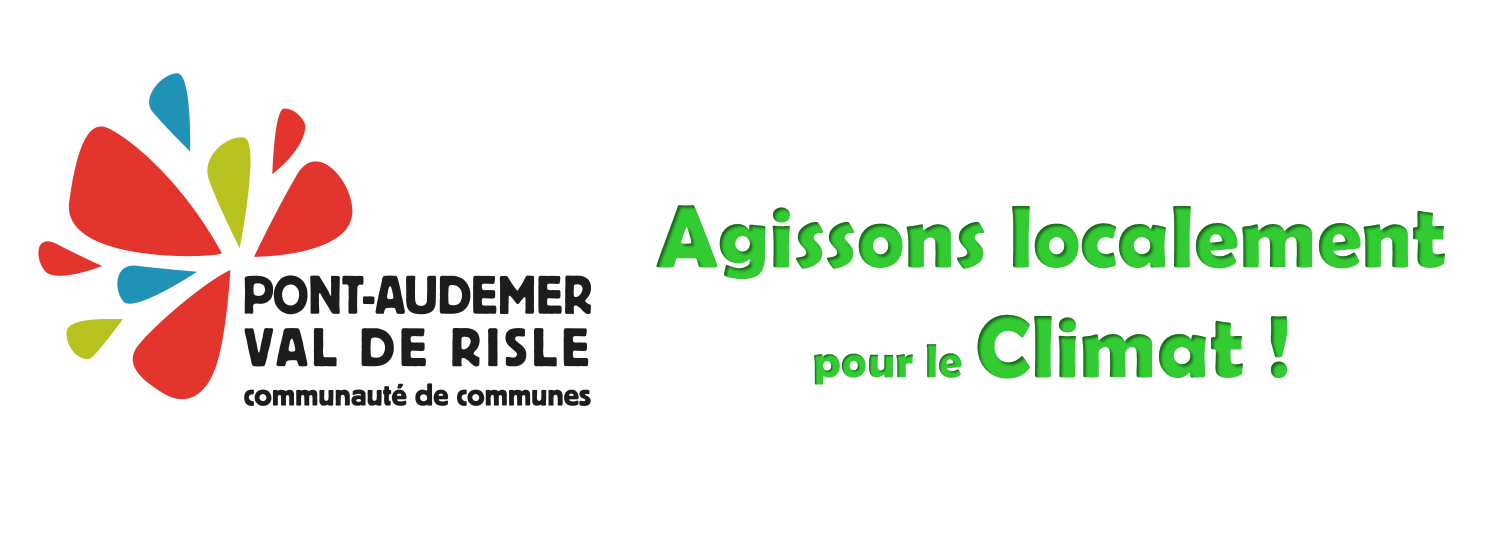 PONT-AUDEMER
VAL DE RISLE
communauté de communes

Agissons localement
pour le Climat !